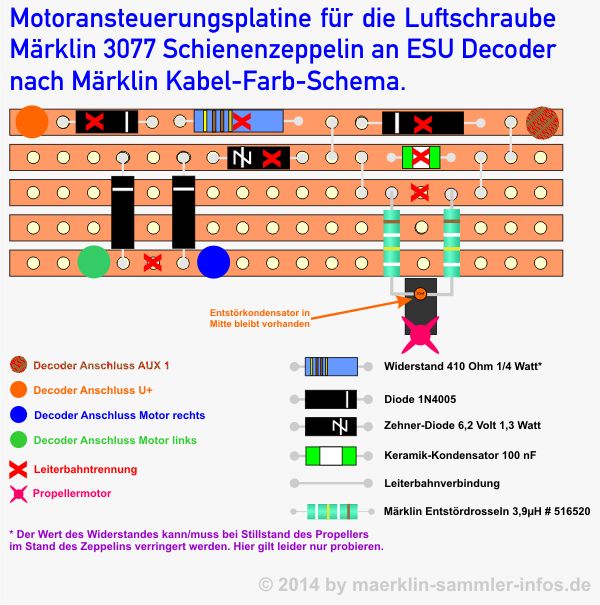 Motoransteuerungsplatine für die Luftschraube Märklin 3077 Schienenzeppelin an ESU Decoder nach Märklin Kabel-Farb-Schema.

Entstörkondensator in Mitte bleibt vorhanden

Decoder Anschluss AUX 1
Decoder Anschluss U+
Decoder Anschluss Motor rechts
Decoder Anschluss Motor links
Leiterbahntrennung
Propellermotor

Widerstand 410 Ohm 1/4 Watt*
Diode 1N4005
Zehner-Diode 6,2 Volt 1,3 Watt
Keramik-Kondensator 100 nF
Leiterbahnverbindung
Märklin Entstördrosseln 3,9µH # 516520

* Der Wert des Widerstandes kann/muss bei Stillstand des Propellers im Stand des Zeppelins verringert werden. Hier gilt leider nur probieren.

© 2014 by maerklin-sammler-infos.de